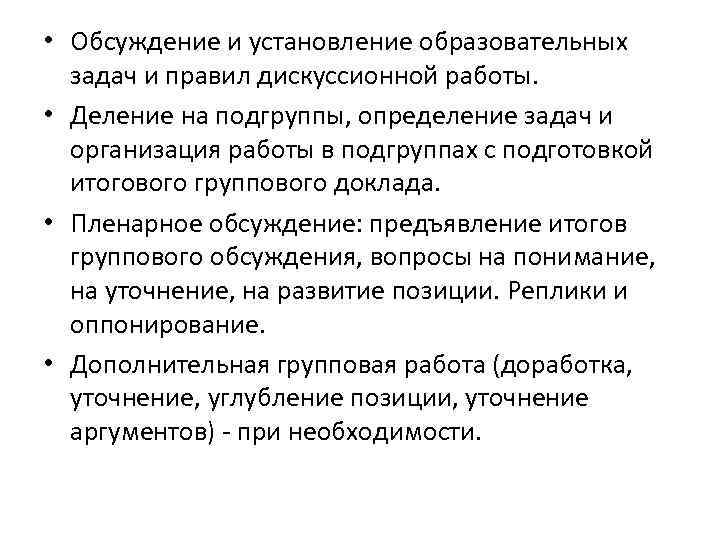 • Обсуждение и установление образовательных задач и правил дискуссионной работы.

• Деление на подгруппы, определение задач и организация работы в подгруппах с подготовкой итогового группового доклада.

• Пленарное обсуждение: предъявление итогов группового обсуждения, вопросы на понимание, на уточнение, на развитие позиции. Реплики и оппонирование.

• Дополнительная групповая работа (доработка, уточнение, углубление позиции, уточнение аргументов) - при необходимости.